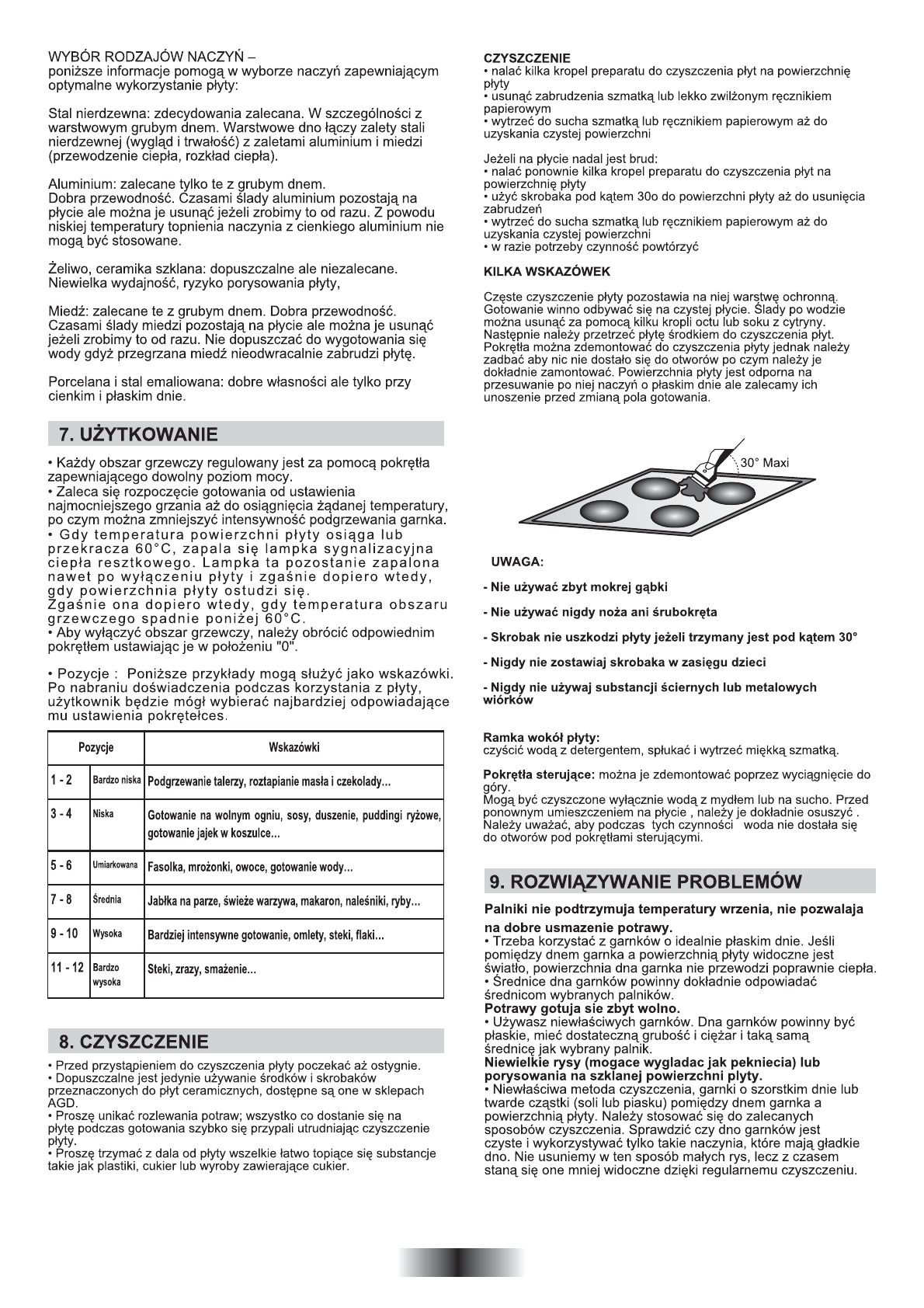 WYBÓR RODZAJÓW NACZYŃ –
poniższe informacje pomogą w wyborze naczyń zapewniającym optymalne wykorzystanie płyty:

Stal nierdzewna: zdecydowania zalecana. W szczególności z warstwowym grubym dnem. Warstwowe dno łączy zalety stali nierdzewnej (wygląd i trwałość) z zaletami aluminium i miedzi (przewodzenie ciepła, rozkład ciepła).

Aluminium: zalecane tylko te z grubym dnem.
Dobra przewodność. Czasami ślady aluminium pozostają na płycie ale można je usunąć jeżeli zrobimy to od razu. Z powodu niskiej temperatury topnienia naczynia z cienkiego aluminium nie mogą być stosowane.

Żeliwo, ceramika szklana: dopuszczalne ale niezalecane. Niewielka wydajność, ryzyko porysowania płyty,

Miedź: zalecane te z grubym dnem. Dobra przewodność. Czasami ślady miedzi pozostają na płycie ale można je usunąć jeżeli zrobimy to od razu. Nie dopuszczać do wygotowania się wody gdyż przegrzana miedź nieodwracalnie zabrudzi płytę.

Porcelana i stal emaliowana: dobre własności ale tylko przy cienkim i płaskim dnie.

7. UŻYTKOWANIE

• Każdy obszar grzewczy regulowany jest za pomocą pokrętła zapewniającego dowolny poziom mocy.
• Zaleca się rozpoczęcie gotowania od ustawienia najmocniejszego grzania aż do osiągnięcia żądanej temperatury, po czym można zmniejszyć intensywność podgrzewania garnka.
• Gdy temperatura powierzchni płyty osiąga lub przekracza 60°C, zapala się lampka sygnalizacyjna ciepła resztkowego. Lampka ta pozostanie zapalona nawet po wyłączeniu płyty i zgaśnie dopiero wtedy, gdy powierzchnia płyty ostudzi się.
Zgaśnie ona dopiero wtedy, gdy temperatura obszaru grzewczego spadnie poniżej 60°C.
• Aby wyłączyć obszar grzewczy, należy obrócić odpowiednim pokrętłem ustawiając je w położeniu "0".

• Pozycje : Poniższe przykłady mogą służyć jako wskazówki. Po nabraniu doświadczenia podczas korzystania z płyty, użytkownik będzie mógł wybierać najbardziej odpowiadające mu ustawienia pokrętełces.

| Pozycje | | Wskazówki |
|---|---|---|
| 1 - 2 | Bardzo niska | Podgrzewanie talerzy, roztapianie masła i czekolady... |
| 3 - 4 | Niska | Gotowanie na wolnym ogniu, sosy, duszenie, puddingi ryżowe, gotowanie jajek w koszulce... |
| 5 - 6 | Umiarkowana | Fasolka, mrożonki, owoce, gotowanie wody... |
| 7 - 8 | Średnia | Jabłka na parze, świeże warzywa, makaron, naleśniki, ryby... |
| 9 - 10 | Wysoka | Bardziej intensywne gotowanie, omlety, steki, flaki... |
| 11 - 12 | Bardzo wysoka | Steki, zrazy, smażenie... |

8. CZYSZCZENIE

• Przed przystąpieniem do czyszczenia płyty poczekać aż ostygnie.
• Dopuszczalne jest jedynie używanie środków i skrobaków przeznaczonych do płyt ceramicznych, dostępne są one w sklepach AGD.
• Proszę unikać rozlewania potraw; wszystko co dostanie się na płytę podczas gotowania szybko się przypali utrudniając czyszczenie płyty.
• Proszę trzymać z dala od płyty wszelkie łatwo topiące się substancje takie jak plastiki, cukier lub wyroby zawierające cukier.

CZYSZCZENIE
• nalać kilka kropel preparatu do czyszczenia płyt na powierzchnię płyty
• usunąć zabrudzenia szmatką lub lekko zwilżonym ręcznikiem papierowym
• wytrzeć do sucha szmatką lub ręcznikiem papierowym aż do uzyskania czystej powierzchni

Jeżeli na płycie nadal jest brud:
• nalać ponownie kilka kropel preparatu do czyszczenia płyt na powierzchnię płyty
• użyć skrobaka pod kątem 30o do powierzchni płyty aż do usunięcia zabrudzeń
• wytrzeć do sucha szmatką lub ręcznikiem papierowym aż do uzyskania czystej powierzchni
• w razie potrzeby czynność powtórzyć

KILKA WSKAZÓWEK

Częste czyszczenie płyty pozostawia na niej warstwę ochronną. Gotowanie winno odbywać się na czystej płycie. Ślady po wodzie można usunąć za pomocą kilku kropli octu lub soku z cytryny. Następnie należy przetrzeć płytę środkiem do czyszczenia płyt. Pokrętła można zdemontować do czyszczenia płyty jednak należy zadbać aby nic nie dostało się do otworów po czym należy je dokładnie zamontować. Powierzchnia płyty jest odporna na przesuwanie po niej naczyń o płaskim dnie ale zalecamy ich unoszenie przed zmianą pola gotowania.

30° Maxi

UWAGA:

- Nie używać zbyt mokrej gąbki

- Nie używać nigdy noża ani śrubokręta

- Skrobak nie uszkodzi płyty jeżeli trzymany jest pod kątem 30°

- Nigdy nie zostawiaj skrobaka w zasięgu dzieci

- Nigdy nie używaj substancji ściernych lub metalowych wiórków

Ramka wokół płyty:
czyścić wodą z detergentem, spłukać i wytrzeć miękką szmatką.

Pokrętła sterujące: można je zdemontować poprzez wyciągnięcie do góry.
Mogą być czyszczone wyłącznie wodą z mydłem lub na sucho. Przed ponownym umieszczeniem na płycie , należy je dokładnie osuszyć . Należy uważać, aby podczas tych czynności woda nie dostała się do otworów pod pokrętłami sterującymi.

9. ROZWIĄZYWANIE PROBLEMÓW

Palniki nie podtrzymuja temperatury wrzenia, nie pozwalaja na dobre usmazenie potrawy.
• Trzeba korzystać z garnków o idealnie płaskim dnie. Jeśli pomiędzy dnem garnka a powierzchnią płyty widoczne jest światło, powierzchnia dna garnka nie przewodzi poprawnie ciepła.
• Średnice dna garnków powinny dokładnie odpowiadać średnicom wybranych palników.
Potrawy gotuja sie zbyt wolno.
• Używasz niewłaściwych garnków. Dna garnków powinny być płaskie, mieć dostateczną grubość i ciężar i taką samą średnicę jak wybrany palnik.
Niewielkie rysy (mogace wygladac jak pekniecia) lub porysowania na szklanej powierzchni plyty.
• Niewłaściwa metoda czyszczenia, garnki o szorstkim dnie lub twarde cząstki (soli lub piasku) pomiędzy dnem garnka a powierzchnią płyty. Należy stosować się do zalecanych sposobów czyszczenia. Sprawdzić czy dno garnków jest czyste i wykorzystywać tylko takie naczynia, które mają gładkie dno. Nie usuniemy w ten sposób małych rys, lecz z czasem staną się one mniej widoczne dzięki regularnemu czyszczeniu.